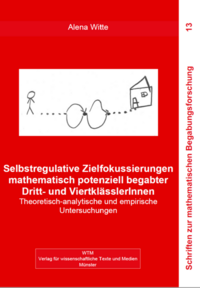 Alena Witte

Selbstregulative Zielfokussierungen mathematisch potenziell begabter Dritt- und ViertklässlerInnen
Theoretisch-analytische und empirische Untersuchungen

WTM
Verlag für wissenschaftliche Texte und Medien
Münster

Schriften zur mathematischen Begabungsforschung 13